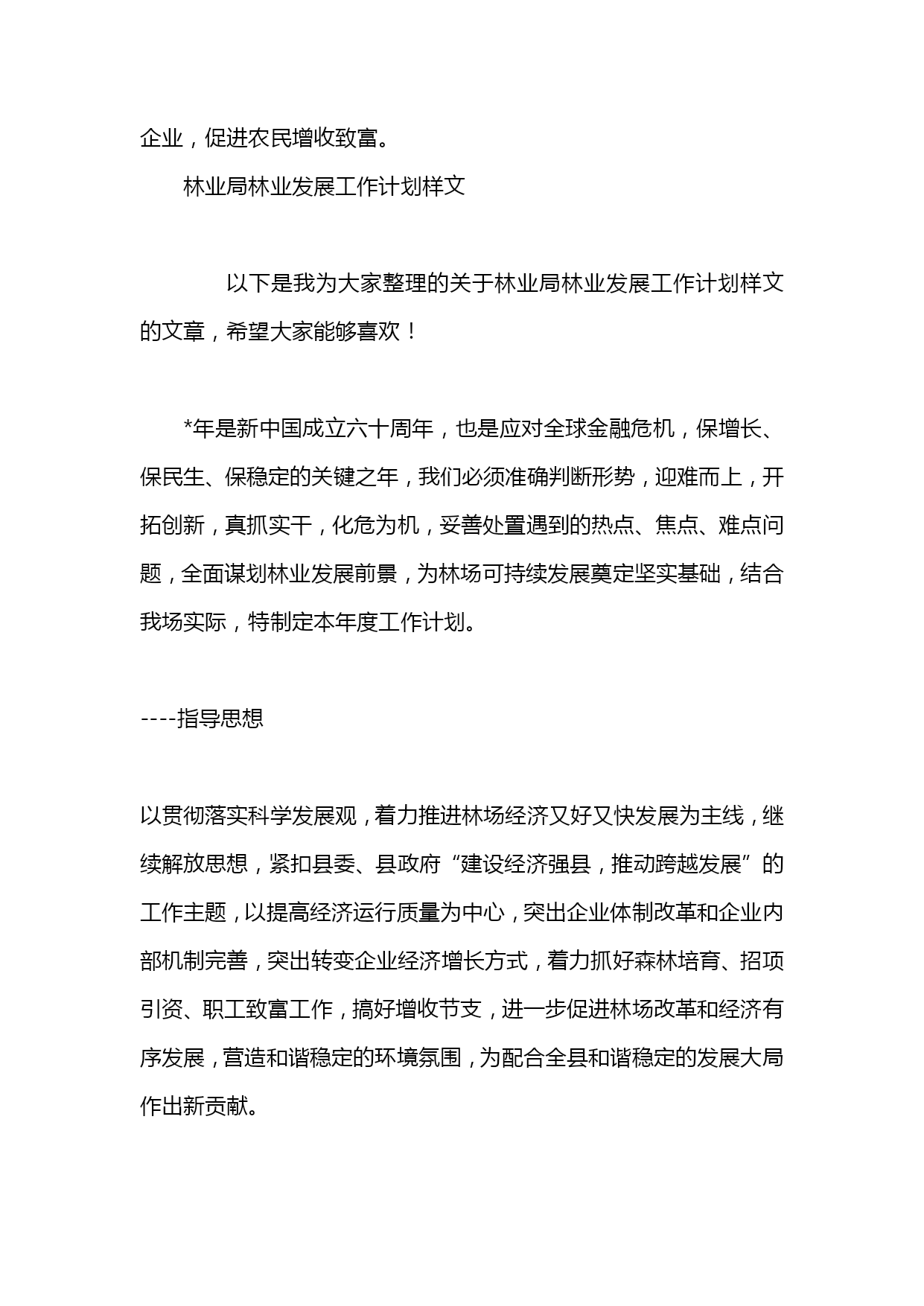 企业，促进农民增收致富。

林业局林业发展工作计划样文

以下是我为大家整理的关于林业局林业发展工作计划样文的文章，希望大家能够喜欢！

*年是新中国成立六十周年，也是应对全球金融危机，保增长、保民生、保稳定的关键之年，我们必须准确判断形势，迎难而上，开拓创新，真抓实干，化危为机，妥善处置遇到的热点、焦点、难点问题，全面谋划林业发展前景，为林场可持续发展奠定坚实基础，结合我场实际，特制定本年度工作计划。

----指导思想

以贯彻落实科学发展观，着力推进林场经济又好又快发展为主线，继续解放思想，紧扣县委、县政府“建设经济强县，推动跨越发展”的工作主题，以提高经济运行质量为中心，突出企业体制改革和企业内部机制完善，突出转变企业经济增长方式，着力抓好森林培育、招项引资、职工致富工作，搞好增收节支，进一步促进林场改革和经济有序发展，营造和谐稳定的环境氛围，为配合全县和谐稳定的发展大局作出新贡献。